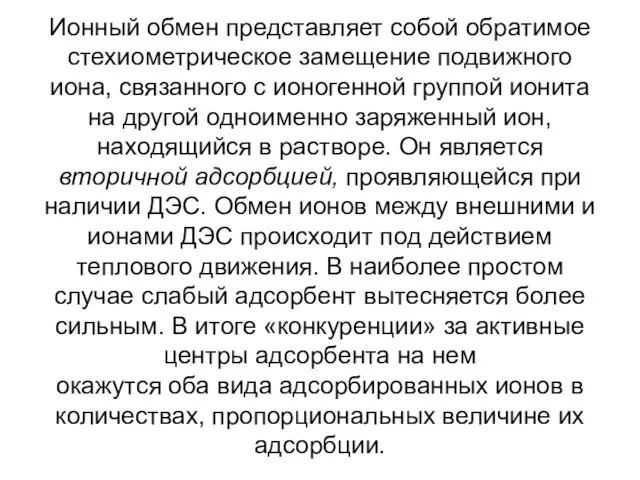 Ионный обмен представляет собой обратимое стехиометрическое замещение подвижного иона, связанного с ионогенной группой ионита на другой одноименно заряженный ион, находящийся в растворе. Он является вторичной адсорбцией, проявляющейся при наличии ДЭС. Обмен ионов между внешними и ионами ДЭС происходит под действием теплового движения. В наиболее простом случае слабый адсорбент вытесняется более сильным. В итоге «конкуренции» за активные центры адсорбента на нем окажутся оба вида адсорбированных ионов в количествах, пропорциональных величине их адсорбции.